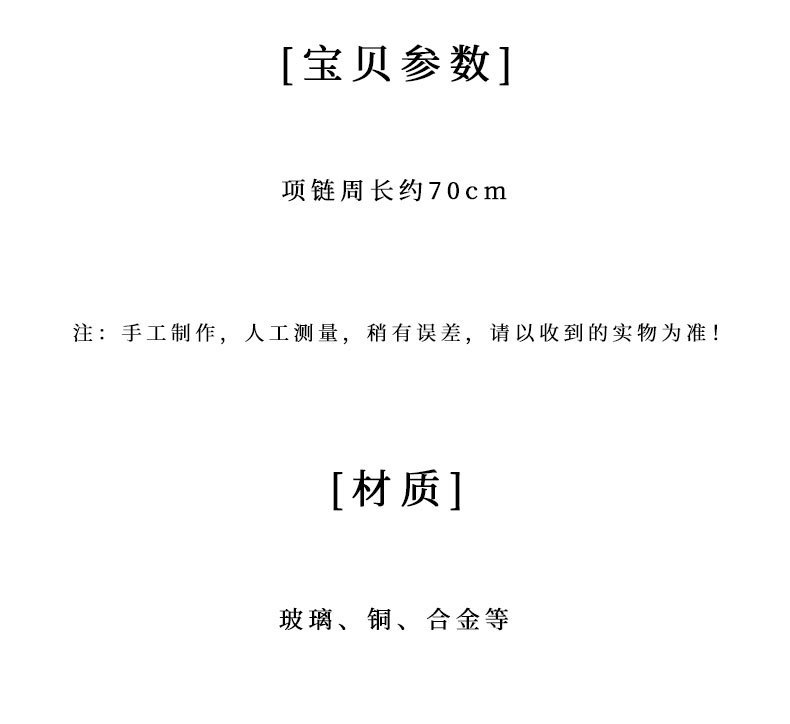 [宝贝参数]

项链周长约70cm

注：手工制作，人工测量，稍有误差，请以收到的实物为准！

[材质]

玻璃、铜、合金等